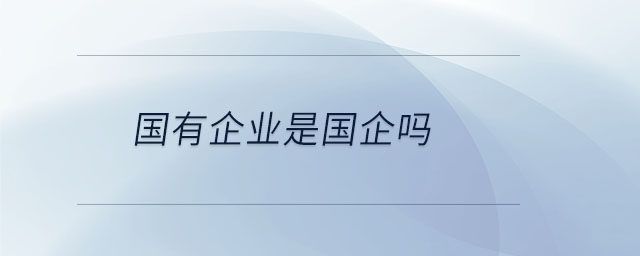 国有企业是国企吗